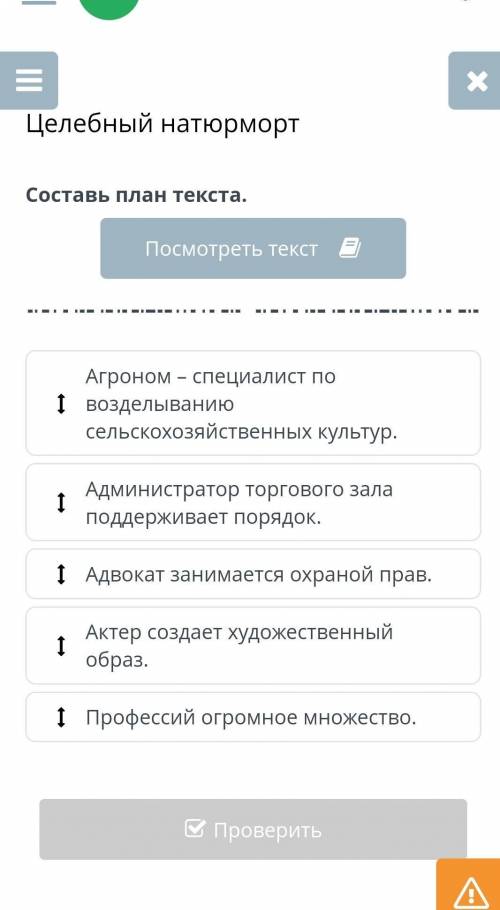 Целебный натюрморт

Составь план текста.

Посмотреть текст

Агроном – специалист по возделыванию сельскохозяйственных культур.

Администратор торгового зала поддерживает порядок.

Адвокат занимается охраной прав.

Актер создает художественный образ.

Профессий огромное множество.

Проверить